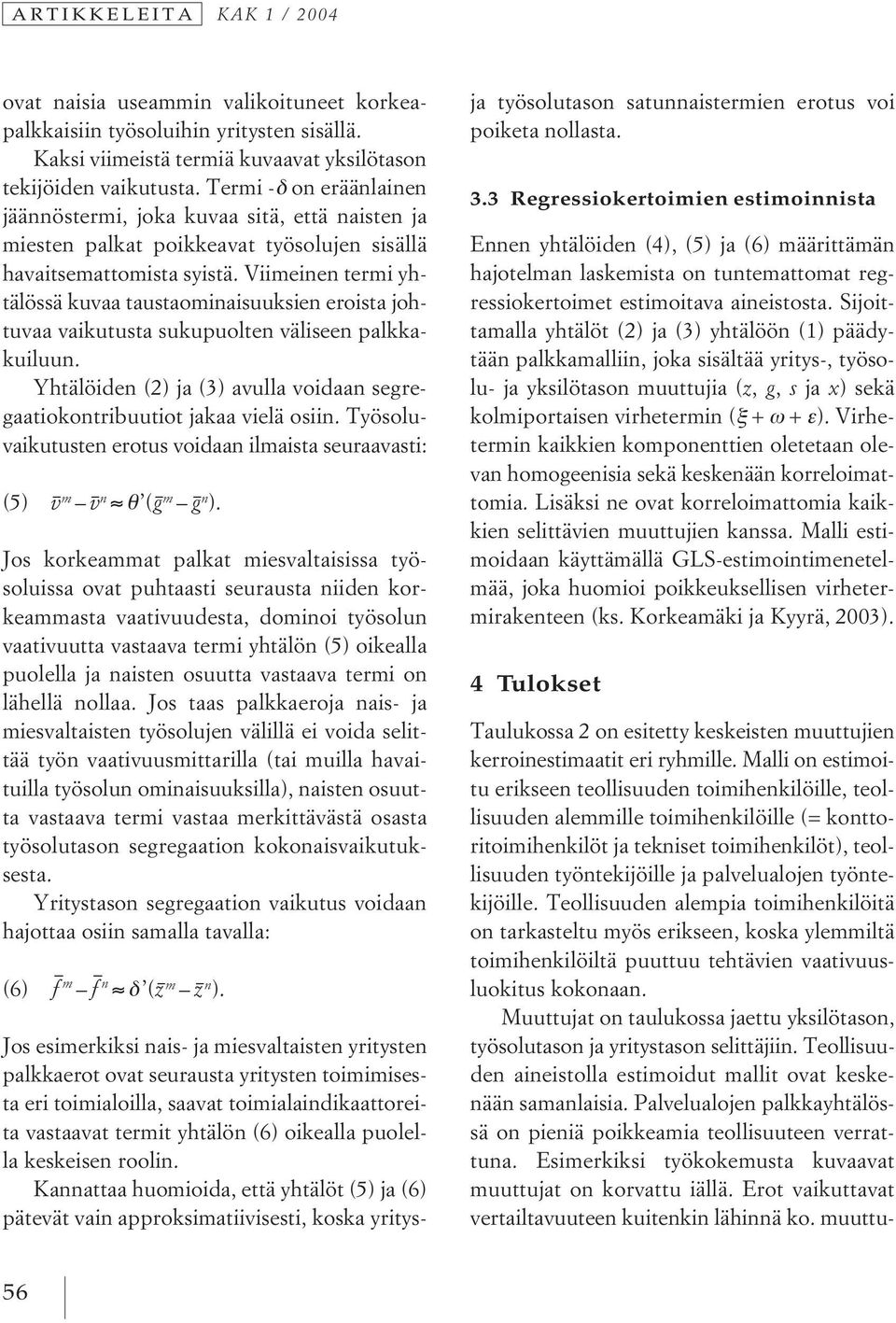 ARTIKKELEITA KAK 1 / 2004

ovat naisia useammin valikoituneet korkeapalkkaisiin työsoluihin yritysten sisällä.

Kaksi viimeistä termiä kuvaavat yksilötason tekijöiden vaikutusta. Termi -$\delta$ on eräänlainen jäännöstermi, joka kuvaa sitä, että naisten ja miesten palkat poikkeavat työsolujen sisällä havaitsemattomista syistä. Viimeinen termi yhtälössä kuvaa taustaominaisuuksien eroista johtuvaa vaikutusta sukupuolten väliseen palkkakuiluun.

Yhtälöiden (2) ja (3) avulla voidaan segregaatiokontribuutiot jakaa vielä osiin. Työsoluvaikutusten erotus voidaan ilmaista seuraavasti:

(5) $\bar{v}^m - \bar{v}^n \approx \theta'(\bar{g}^m - \bar{g}^n)$.

Jos korkeammat palkat miesvaltaisissa työsoluissa ovat puhtaasti seurausta niiden korkeammasta vaativuudesta, dominoi työsolun vaativuutta vastaava termi yhtälön (5) oikealla puolella ja naisten osuutta vastaava termi on lähellä nollaa. Jos taas palkkaeroja nais- ja miesvaltaisten työsolujen välillä ei voida selittää työn vaativuusmittarilla (tai muilla havaituilla työsolun ominaisuuksilla), naisten osuutta vastaava termi vastaa merkittävästä osasta työsolutason segregaation kokonaisvaikutuksesta.

Yritystason segregaation vaikutus voidaan hajottaa osiin samalla tavalla:

(6) $\bar{f}^m - \bar{f}^n \approx \delta'(\bar{z}^m - \bar{z}^n)$.

Jos esimerkiksi nais- ja miesvaltaisten yritysten palkkaerot ovat seurausta yritysten toimimisesta eri toimialoilla, saavat toimialaindikaattoreita vastaavat termit yhtälön (6) oikealla puolella keskeisen roolin.

Kannattaa huomioida, että yhtälöt (5) ja (6) pätevät vain approksimatiivisesti, koska yritys- ja työsolutason satunnaistermien erotus voi poiketa nollasta.

3.3 Regressiokertoimien estimoinnista

Ennen yhtälöiden (4), (5) ja (6) määrittämän hajotelman laskemista on tuntemattomat regressiokertoimet estimoitava aineistosta. Sijoittamalla yhtälöt (2) ja (3) yhtälöön (1) päädytään palkkamalliin, joka sisältää yritys-, työsolu- ja yksilötason muuttujia ($z$, $g$, $s$ ja $x$) sekä kolmiportaisen virhetermin ($\xi + \omega + \varepsilon$). Virhetermin kaikkien komponenttien oletetaan olevan homogeenisia sekä keskenään korreloimattomia. Lisäksi ne ovat korreloimattomia kaikkien selittävien muuttujien kanssa. Malli estimoidaan käyttämällä GLS-estimointimenetelmää, joka huomioi poikkeuksellisen virhetermirakenteen (ks. Korkeamäki ja Kyyrä, 2003).

4 Tulokset

Taulukossa 2 on esitetty keskeisten muuttujien kerroinestimaatit eri ryhmille. Malli on estimoitu erikseen teollisuuden toimihenkilöille, teollisuuden alemmille toimihenkilöille (= konttoritoimihenkilöt ja tekniset toimihenkilöt), teollisuuden työntekijöille ja palvelualojen työntekijöille. Teollisuuden alempia toimihenkilöitä on tarkasteltu myös erikseen, koska ylemmiltä toimihenkilöiltä puuttuu tehtävien vaativuusluokitus kokonaan.

Muuttujat on taulukossa jaettu yksilötason, työsolutason ja yritystason selittäjiin. Teollisuuden aineistolla estimoidut mallit ovat keskenään samanlaisia. Palvelualojen palkkayhtälössä on pieniä poikkeamia teollisuuteen verrattuna. Esimerkiksi työkokemusta kuvaavat muuttujat on korvattu iällä. Erot vaikuttavat vertailtavuuteen kuitenkin lähinnä ko. muuttu-

56